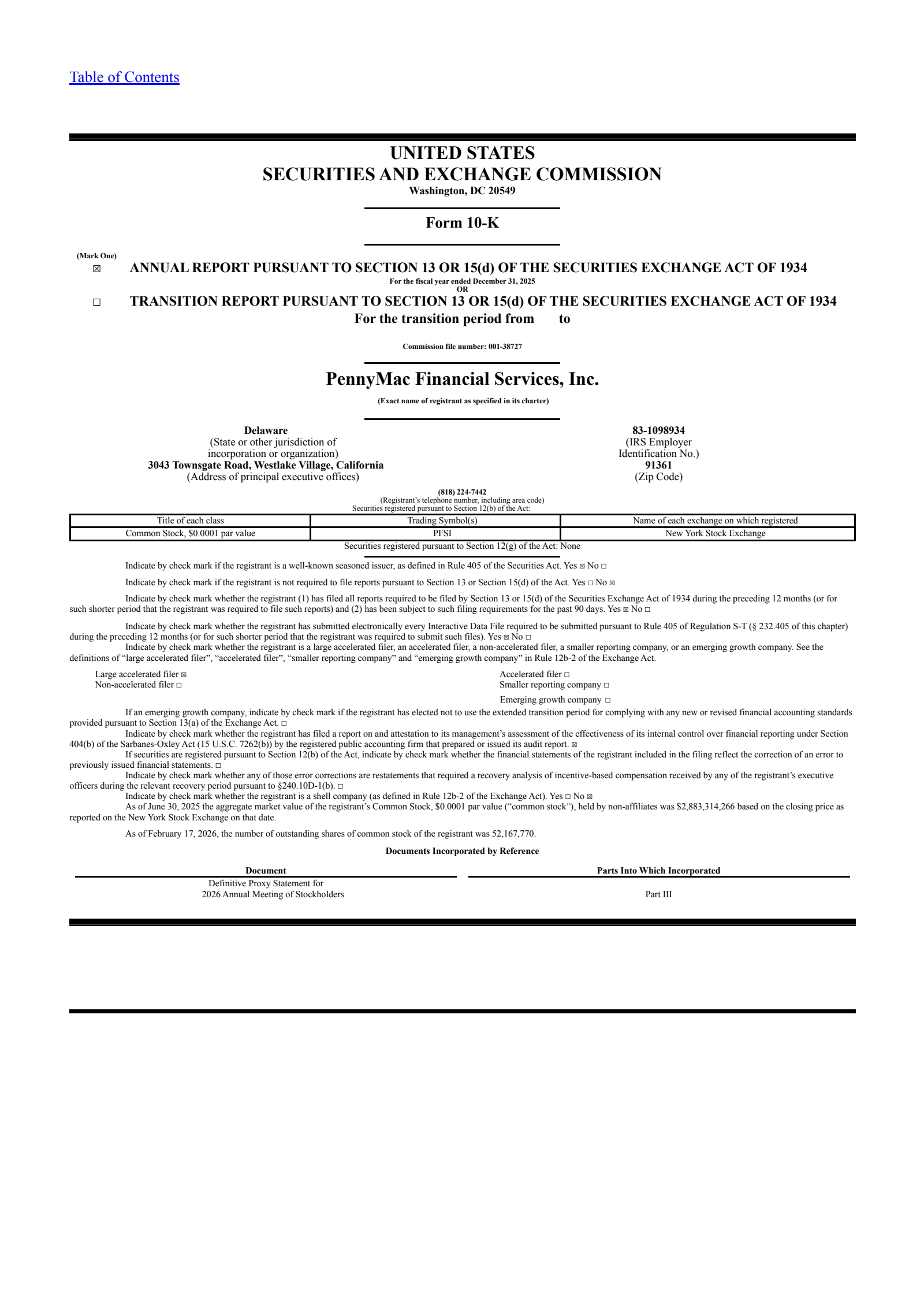 Table of Contents

UNITED STATES
SECURITIES AND EXCHANGE COMMISSION
Washington, DC 20549

Form 10-K

(Mark One)
☒ ANNUAL REPORT PURSUANT TO SECTION 13 OR 15(d) OF THE SECURITIES EXCHANGE ACT OF 1934
For the fiscal year ended December 31, 2025
OR
☐ TRANSITION REPORT PURSUANT TO SECTION 13 OR 15(d) OF THE SECURITIES EXCHANGE ACT OF 1934
For the transition period from to

Commission file number: 001-38727

PennyMac Financial Services, Inc.
(Exact name of registrant as specified in its charter)

Delaware
(State or other jurisdiction of incorporation or organization)
3043 Townsgate Road, Westlake Village, California
(Address of principal executive offices)

83-1098934
(IRS Employer Identification No.)
91361
(Zip Code)

(818) 224-7442
(Registrant's telephone number, including area code)
Securities registered pursuant to Section 12(b) of the Act:

| Title of each class | Trading Symbol(s) | Name of each exchange on which registered |
|---|---|---|
| Common Stock, $0.0001 par value | PFSI | New York Stock Exchange |

Securities registered pursuant to Section 12(g) of the Act: None

Indicate by check mark if the registrant is a well-known seasoned issuer, as defined in Rule 405 of the Securities Act. Yes ☒ No ☐

Indicate by check mark if the registrant is not required to file reports pursuant to Section 13 or Section 15(d) of the Act. Yes ☐ No ☒

Indicate by check mark whether the registrant (1) has filed all reports required to be filed by Section 13 or 15(d) of the Securities Exchange Act of 1934 during the preceding 12 months (or for such shorter period that the registrant was required to file such reports) and (2) has been subject to such filing requirements for the past 90 days. Yes ☒ No ☐

Indicate by check mark whether the registrant has submitted electronically every Interactive Data File required to be submitted pursuant to Rule 405 of Regulation S-T (§ 232.405 of this chapter) during the preceding 12 months (or for such shorter period that the registrant was required to submit such files). Yes ☒ No ☐
Indicate by check mark whether the registrant is a large accelerated filer, an accelerated filer, a non-accelerated filer, a smaller reporting company, or an emerging growth company. See the definitions of "large accelerated filer", "accelerated filer", "smaller reporting company" and "emerging growth company" in Rule 12b-2 of the Exchange Act.

Large accelerated filer ☒
Non-accelerated filer ☐
Accelerated filer ☐
Smaller reporting company ☐
Emerging growth company ☐

If an emerging growth company, indicate by check mark if the registrant has elected not to use the extended transition period for complying with any new or revised financial accounting standards provided pursuant to Section 13(a) of the Exchange Act. ☐
Indicate by check mark whether the registrant has filed a report on and attestation to its management's assessment of the effectiveness of its internal control over financial reporting under Section 404(b) of the Sarbanes-Oxley Act (15 U.S.C. 7262(b)) by the registered public accounting firm that prepared or issued its audit report. ☒
If securities are registered pursuant to Section 12(b) of the Act, indicate by check mark whether the financial statements of the registrant included in the filing reflect the correction of an error to previously issued financial statements. ☐
Indicate by check mark whether any of those error corrections are restatements that required a recovery analysis of incentive-based compensation received by any of the registrant's executive officers during the relevant recovery period pursuant to §240.10D-1(b). ☐
Indicate by check mark whether the registrant is a shell company (as defined in Rule 12b-2 of the Exchange Act). Yes ☐ No ☒
As of June 30, 2025 the aggregate market value of the registrant's Common Stock, $0.0001 par value ("common stock"), held by non-affiliates was $2,883,314,266 based on the closing price as reported on the New York Stock Exchange on that date.

As of February 17, 2026, the number of outstanding shares of common stock of the registrant was 52,167,770.

Documents Incorporated by Reference

| Document | Parts Into Which Incorporated |
|---|---|
| Definitive Proxy Statement for 2026 Annual Meeting of Stockholders | Part III |